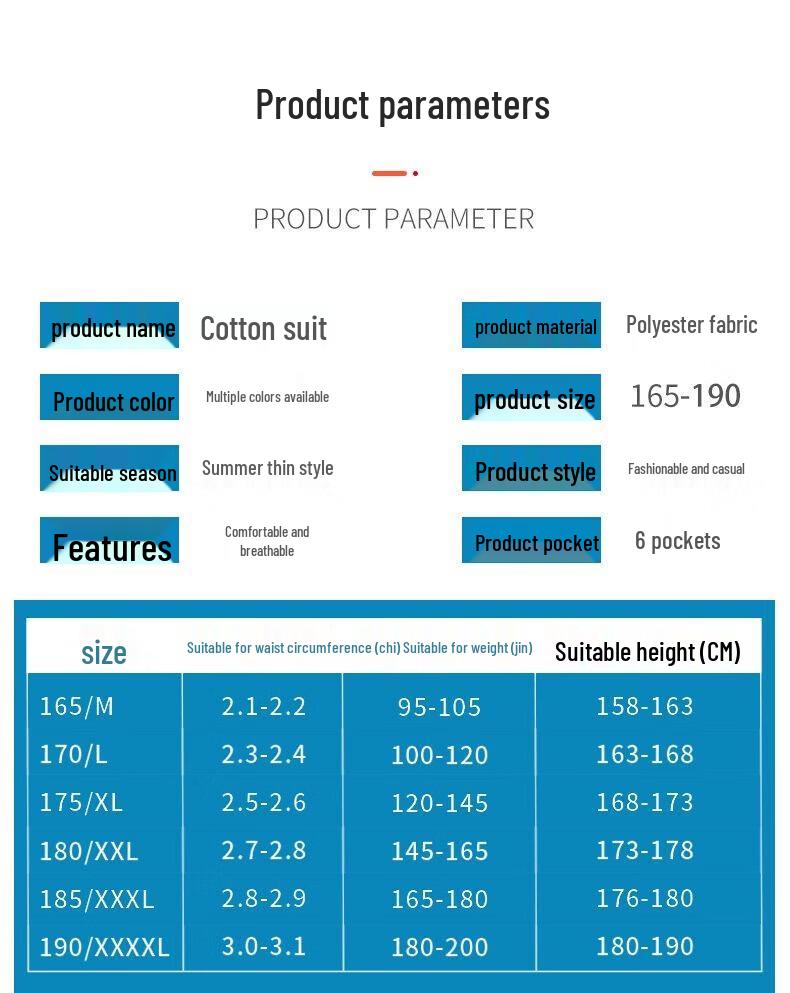 Product parameters

PRODUCT PARAMETER

product name
Cotton suit

Product color
Multiple colors available

Suitable season
Summer thin style

Features
Comfortable and breathable

product material
Polyester fabric

product size
165-190

Product style
Fashionable and casual

Product pocket
6 pockets

| size | Suitable for waist circumference (chi) | Suitable for weight (jin) | Suitable height (CM) |
|---|---|---|---|
| 165/M | 2.1-2.2 | 95-105 | 158-163 |
| 170/L | 2.3-2.4 | 100-120 | 163-168 |
| 175/XL | 2.5-2.6 | 120-145 | 168-173 |
| 180/XXL | 2.7-2.8 | 145-165 | 173-178 |
| 185/XXXL | 2.8-2.9 | 165-180 | 176-180 |
| 190/XXXXL | 3.0-3.1 | 180-200 | 180-190 |